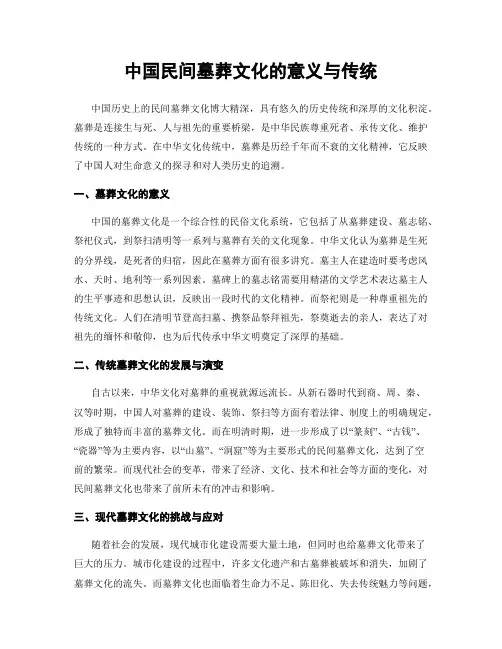 中国民间墓葬文化的意义与传统

中国历史上的民间墓葬文化博大精深，具有悠久的历史传统和深厚的文化积淀。墓葬是连接生与死、人与祖先的重要桥梁，是中华民族尊重死者、承传文化、维护传统的一种方式。在中华文化传统中，墓葬是历经千年而不衰的文化精神，它反映了中国人对生命意义的探寻和对人类历史的追溯。

一、墓葬文化的意义

中国的墓葬文化是一个综合性的民俗文化系统，它包括了从墓葬建设、墓志铭、祭祀仪式，到祭扫清明等一系列与墓葬有关的文化现象。中华文化认为墓葬是生死的分界线，是死者的归宿，因此在墓葬方面有很多讲究。墓主人在建造时要考虑风水、天时、地利等一系列因素。墓碑上的墓志铭需要用精湛的文学艺术表达墓主人的生平事迹和思想认识，反映出一段时代的文化精神。而祭祀则是一种尊重祖先的传统文化。人们在清明节登高扫墓、携祭品祭拜祖先，祭奠逝去的亲人，表达了对祖先的缅怀和敬仰，也为后代传承中华文明奠定了深厚的基础。

二、传统墓葬文化的发展与演变

自古以来，中华文化对墓葬的重视就源远流长。从新石器时代到商、周、秦、汉等时期，中国人对墓葬的建设、装饰、祭扫等方面有着法律、制度上的明确规定，形成了独特而丰富的墓葬文化。而在明清时期，进一步形成了以“篆刻”、“古钱”、“瓷器”等为主要内容，以“山墓”、“洞窟”等为主要形式的民间墓葬文化，达到了空前的繁荣。而现代社会的变革，带来了经济、文化、技术和社会等方面的变化，对民间墓葬文化也带来了前所未有的冲击和影响。

三、现代墓葬文化的挑战与应对

随着社会的发展，现代城市化建设需要大量土地，但同时也给墓葬文化带来了巨大的压力。城市化建设的过程中，许多文化遗产和古墓葬被破坏和消失，加剧了墓葬文化的流失。而墓葬文化也面临着生命力不足、陈旧化、失去传统魅力等问题，